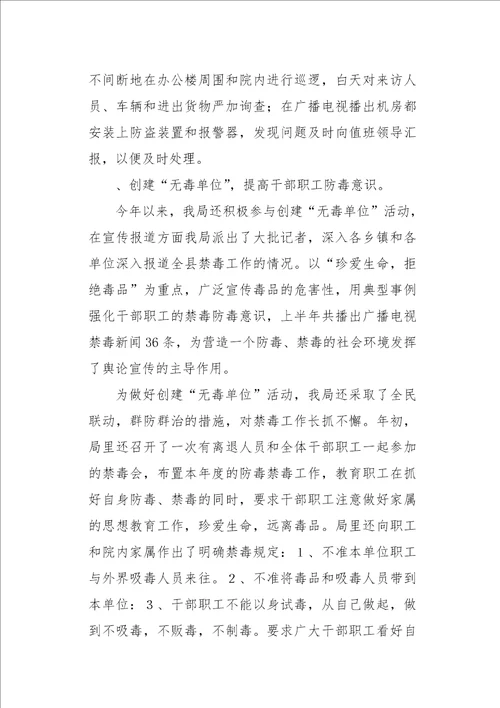 不间断地在办公楼周围和院内进行巡逻，白天对来访人员、车辆和进出货物严加询查；在广播电视播出机房都安装上防盗装置和报警器，发现问题及时向值班领导汇报，以便及时处理。

、创建“无毒单位”，提高干部职工防毒意识。

今年以来，我局还积极参与创建“无毒单位”活动，在宣传报道方面我局派出了大批记者，深入各乡镇和各单位深入报道全县禁毒工作的情况。以“珍爱生命，拒绝毒品”为重点，广泛宣传毒品的危害性，用典型事例强化干部职工的禁毒防毒意识，上半年共播出广播电视禁毒新闻36条，为营造一个防毒、禁毒的社会环境发挥了舆论宣传的主导作用。

为做好创建“无毒单位”活动，我局还采取了全民联动，群防群治的措施，对禁毒工作长抓不懈。年初，局里还召开了一次有离退人员和全体干部职工一起参加的禁毒会，布置本年度的防毒禁毒工作，教育职工在抓好自身防毒、禁毒的同时，要求干部职工注意做好家属的思想教育工作，珍爱生命，远离毒品。局里还向职工和院内家属作出了明确禁毒规定：1、不准本单位职工与外界吸毒人员来往。2、不准将毒品和吸毒人员带到本单位：3、干部职工不能以身试毒，从自己做起，做到不吸毒，不贩毒，不制毒。要求广大干部职工看好自